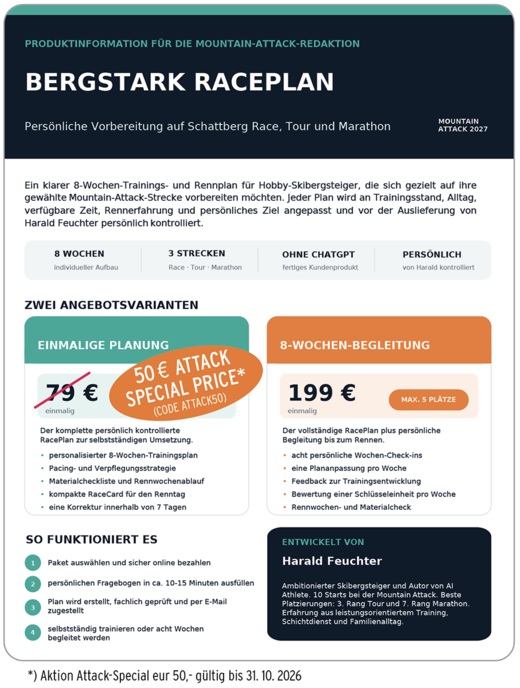 PRODUKTINFORMATION FÜR DIE MOUNTAIN-ATTACK-REDAKTION

BERGSTARK RACEPLAN

Persönliche Vorbereitung auf Schattberg Race, Tour und Marathon

MOUNTAIN
ATTACK 2027

Ein klarer 8-Wochen-Trainings- und Rennplan für Hobby-Skibergsteiger, die sich gezielt auf ihre gewählte Mountain-Attack-Strecke vorbereiten möchten. Jeder Plan wird an Trainingsstand, Alltag, verfügbare Zeit, Rennerfahrung und persönliches Ziel angepasst und vor der Auslieferung von Harald Feuchter persönlich kontrolliert.

8 WOCHEN
individueller Aufbau

3 STRECKEN
Race · Tour · Marathon

OHNE CHATGPT
fertiges Kundenprodukt

PERSÖNLICH
von Harald kontrolliert

ZWEI ANGEBOTSVARIANTEN

EINMALIGE PLANUNG

79 €
einmalig

50 € ATTACK
SPECIAL PRICE*
(CODE ATTACK50)

Der komplette persönlich kontrollierte RacePlan zur selbstständigen Umsetzung.

• personalisierter 8-Wochen-Trainingsplan
• Pacing- und Verpflegungsstrategie
• Materialcheckliste und Rennwochenablauf
• kompakte RaceCard für den Renntag
• eine Korrektur innerhalb von 7 Tagen

8-WOCHEN-BEGLEITUNG

199 €
einmalig

MAX. 5 PLÄTZE

Der vollständige RacePlan plus persönliche Begleitung bis zum Rennen.

• acht persönliche Wochen-Check-ins
• eine Plananpassung pro Woche
• Feedback zur Trainingsentwicklung
• Bewertung einer Schlüsseleinheit pro Woche
• Rennwochen- und Materialcheck

SO FUNKTIONIERT ES

1 Paket auswählen und sicher online bezahlen

2 persönlichen Fragebogen in ca. 10-15 Minuten ausfüllen

3 Plan wird erstellt, fachlich geprüft und per E-Mail zugestellt

4 selbstständig trainieren oder acht Wochen begleitet werden

ENTWICKELT VON

Harald Feuchter

Ambitionierter Skibergsteiger und Autor von AI Athlete. 10 Starts bei der Mountain Attack. Beste Platzierungen: 3. Rang Tour und 7. Rang Marathon. Erfahrung aus leistungsorientiertem Training, Schichtdienst und Familienalltag.

*) Aktion Attack-Special eur 50,- gültig bis 31. 10. 2026